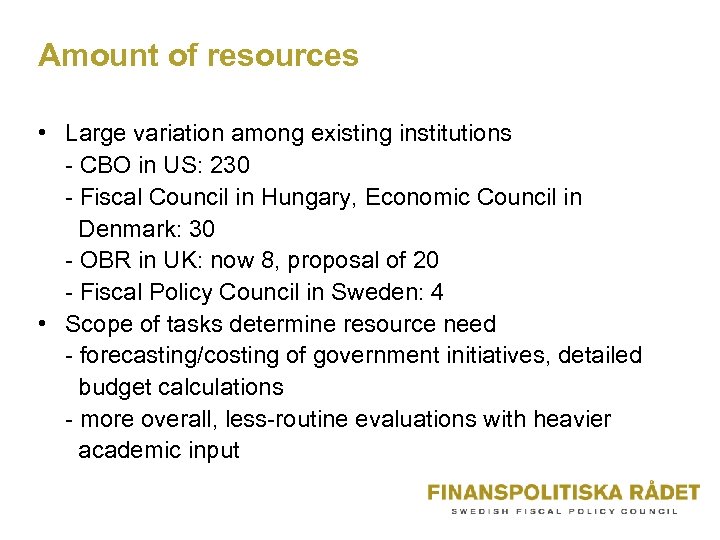 Amount of resources

• Large variation among existing institutions
- CBO in US: 230
- Fiscal Council in Hungary, Economic Council in Denmark: 30
- OBR in UK: now 8, proposal of 20
- Fiscal Policy Council in Sweden: 4
• Scope of tasks determine resource need
- forecasting/costing of government initiatives, detailed budget calculations
- more overall, less-routine evaluations with heavier academic input

FINANSPOLITISKA RÅDET
SWEDISH FISCAL POLICY COUNCIL